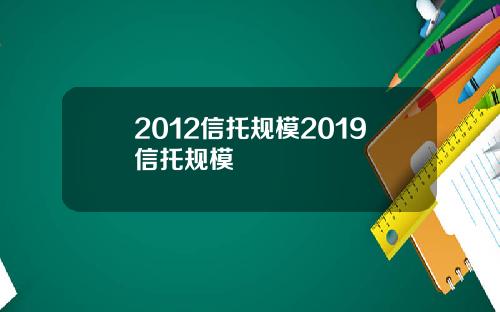 2012信托规模2019信托规模